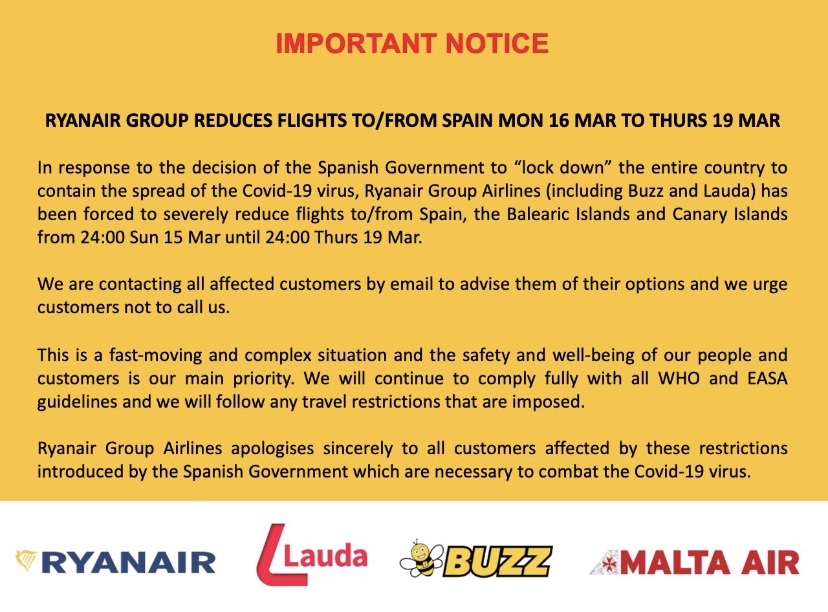 IMPORTANT NOTICE

RYANAIR GROUP REDUCES FLIGHTS TO/FROM SPAIN MON 16 MAR TO THURS 19 MAR

In response to the decision of the Spanish Government to “lock down” the entire country to contain the spread of the Covid-19 virus, Ryanair Group Airlines (including Buzz and Lauda) has been forced to severely reduce flights to/from Spain, the Balearic Islands and Canary Islands from 24:00 Sun 15 Mar until 24:00 Thurs 19 Mar.

We are contacting all affected customers by email to advise them of their options and we urge customers not to call us.

This is a fast-moving and complex situation and the safety and well-being of our people and customers is our main priority. We will continue to comply fully with all WHO and EASA guidelines and we will follow any travel restrictions that are imposed.

Ryanair Group Airlines apologises sincerely to all customers affected by these restrictions introduced by the Spanish Government which are necessary to combat the Covid-19 virus.

RYANAIR Lauda BUZZ MALTA AIR